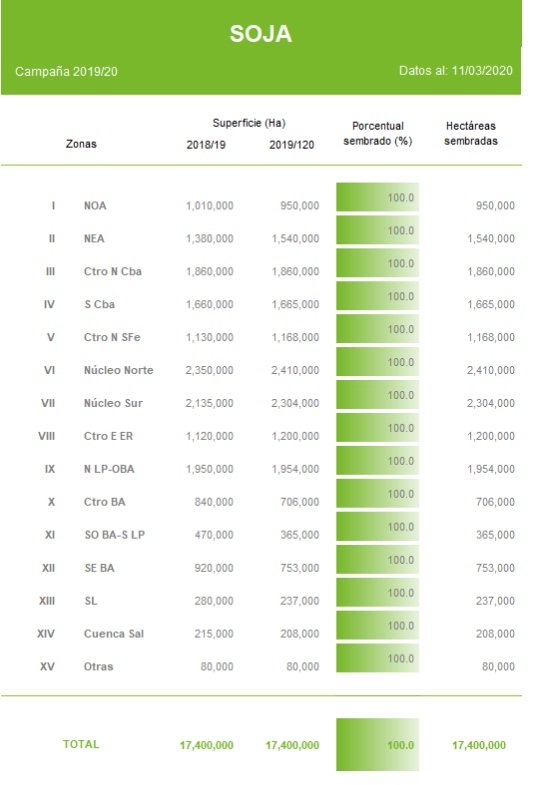 SOJA

Campaña 2019/20

Datos al: 11/03/2020

| | Zonas | Superficie (Ha) 2018/19 | Superficie (Ha) 2019/120 | Porcentual sembrado (%) | Hectáreas sembradas |
|---|---|---|---|---|---|
| I | NOA | 1,010,000 | 950,000 | 100.0 | 950,000 |
| II | NEA | 1,380,000 | 1,540,000 | 100.0 | 1,540,000 |
| III | Ctro N Cba | 1,860,000 | 1,860,000 | 100.0 | 1,860,000 |
| IV | S Cba | 1,660,000 | 1,665,000 | 100.0 | 1,665,000 |
| V | Ctro N SFe | 1,130,000 | 1,168,000 | 100.0 | 1,168,000 |
| VI | Núcleo Norte | 2,350,000 | 2,410,000 | 100.0 | 2,410,000 |
| VII | Núcleo Sur | 2,135,000 | 2,304,000 | 100.0 | 2,304,000 |
| VIII | Ctro E ER | 1,120,000 | 1,200,000 | 100.0 | 1,200,000 |
| IX | N LP-OBA | 1,950,000 | 1,954,000 | 100.0 | 1,954,000 |
| X | Ctro BA | 840,000 | 706,000 | 100.0 | 706,000 |
| XI | SO BA-S LP | 470,000 | 365,000 | 100.0 | 365,000 |
| XII | SE BA | 920,000 | 753,000 | 100.0 | 753,000 |
| XIII | SL | 280,000 | 237,000 | 100.0 | 237,000 |
| XIV | Cuenca Sal | 215,000 | 208,000 | 100.0 | 208,000 |
| XV | Otras | 80,000 | 80,000 | 100.0 | 80,000 |
| | TOTAL | 17,400,000 | 17,400,000 | 100.0 | 17,400,000 |